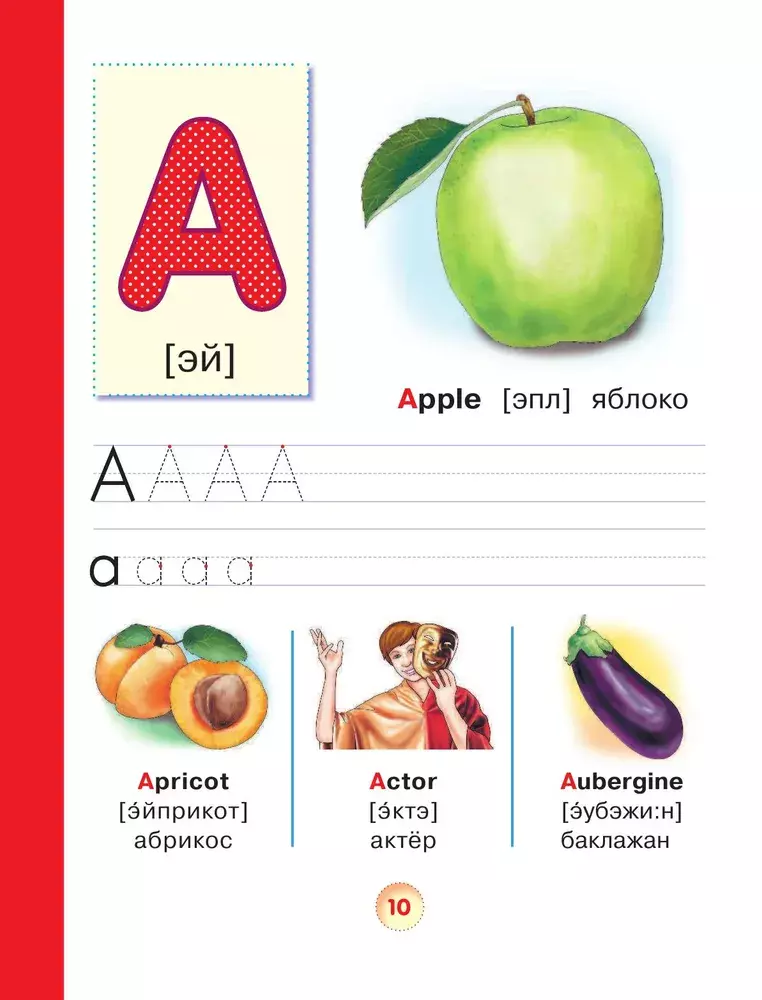 A

[эй]

Apple [эпл] яблоко

A A A A

a a a a

Apricot
[э́йприкот]
абрикос

Actor
[э́ктэ]
актёр

Aubergine
[э́убэжи:н]
баклажан

10